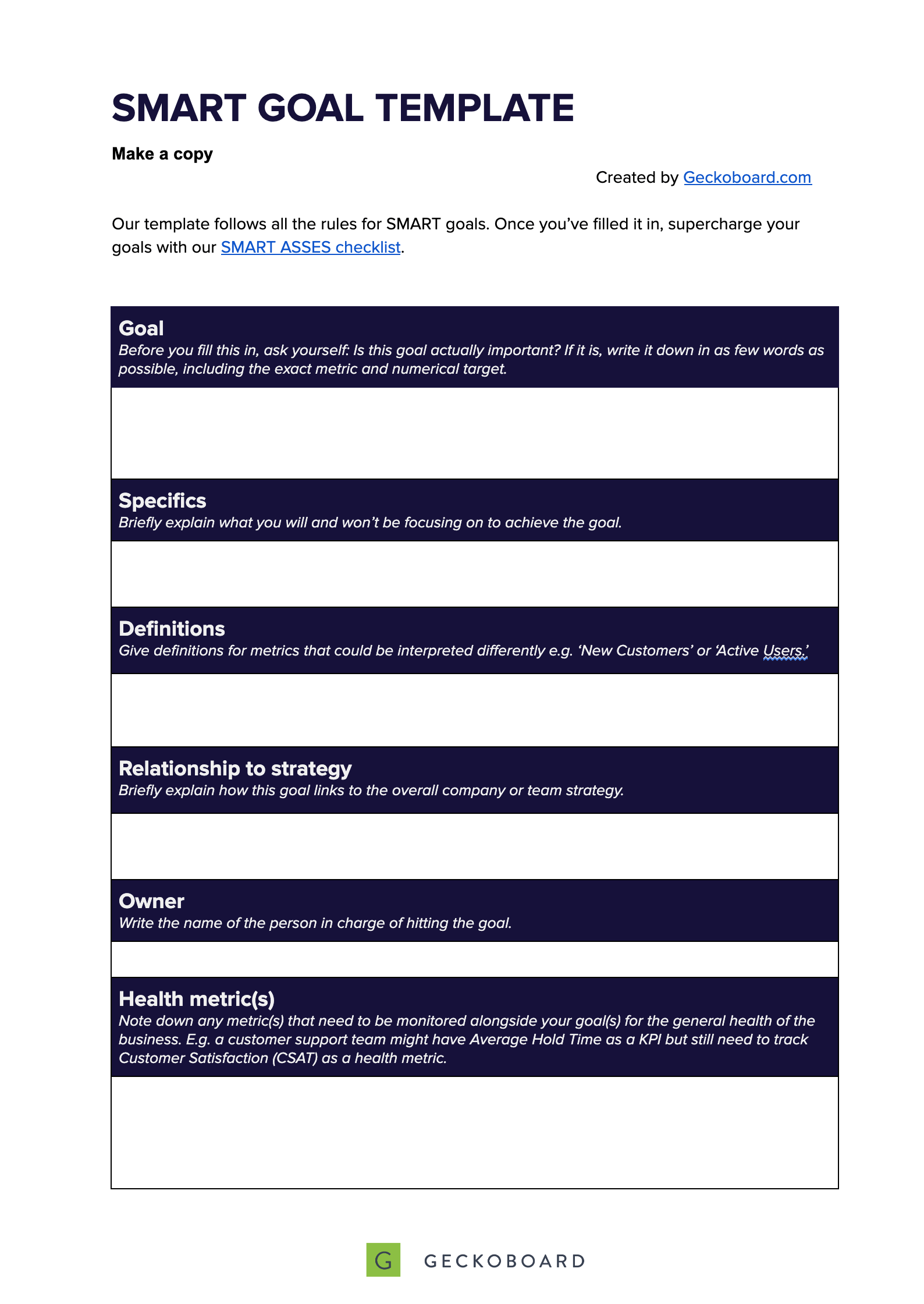 SMART GOAL TEMPLATE

Make a copy

Created by Geckoboard.com

Our template follows all the rules for SMART goals. Once you've filled it in, supercharge your goals with our SMART ASSES checklist.

Goal
Before you fill this in, ask yourself: Is this goal actually important? If it is, write it down in as few words as possible, including the exact metric and numerical target.

Specifics
Briefly explain what you will and won't be focusing on to achieve the goal.

Definitions
Give definitions for metrics that could be interpreted differently e.g. 'New Customers' or 'Active Users.'

Relationship to strategy
Briefly explain how this goal links to the overall company or team strategy.

Owner
Write the name of the person in charge of hitting the goal.

Health metric(s)
Note down any metric(s) that need to be monitored alongside your goal(s) for the general health of the business. E.g. a customer support team might have Average Hold Time as a KPI but still need to track Customer Satisfaction (CSAT) as a health metric.

G GECKOBOARD